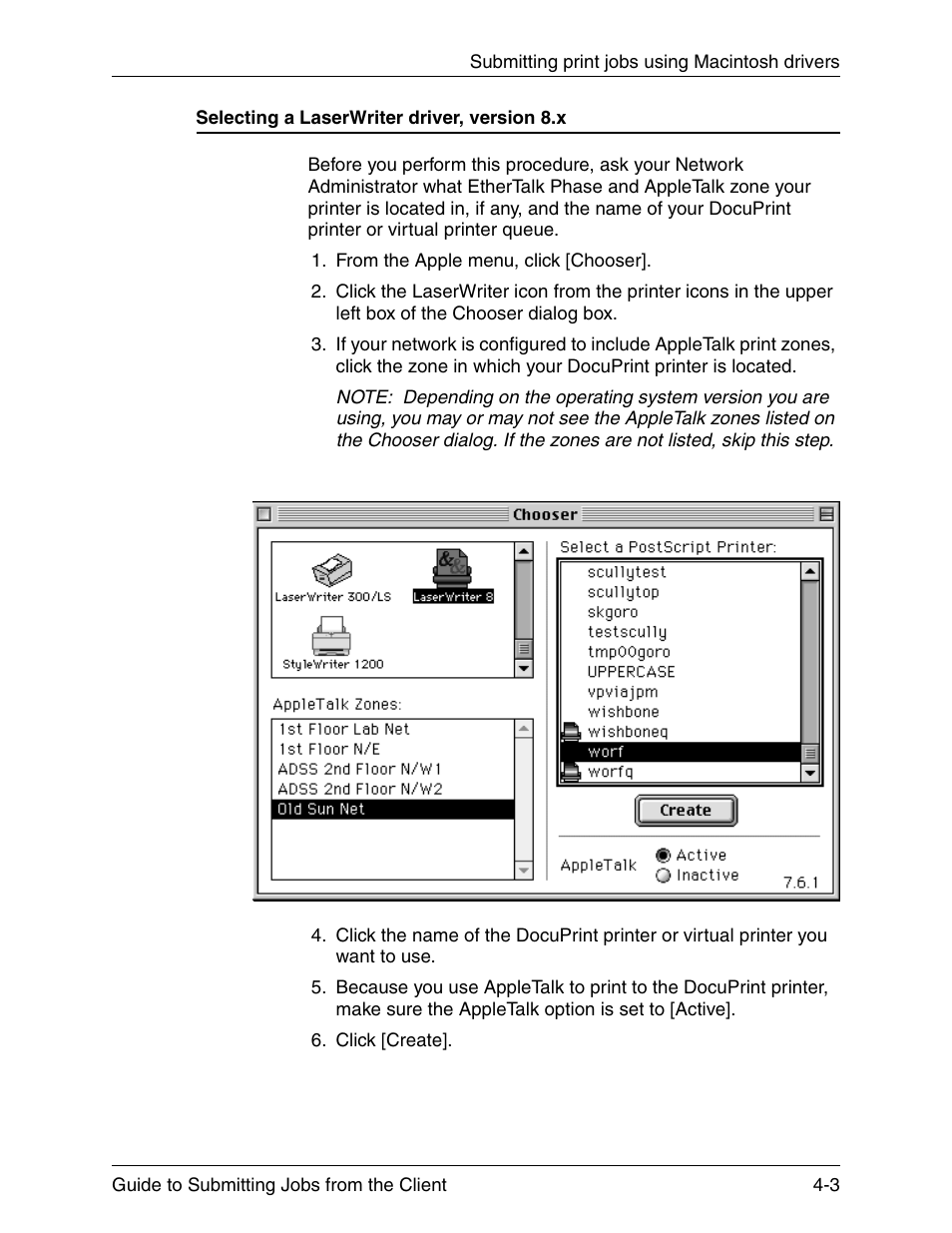 Submitting print jobs using Macintosh drivers

Selecting a LaserWriter driver, version 8.x

Before you perform this procedure, ask your Network Administrator what EtherTalk Phase and AppleTalk zone your printer is located in, if any, and the name of your DocuPrint printer or virtual printer queue.

1. From the Apple menu, click [Chooser].

2. Click the LaserWriter icon from the printer icons in the upper left box of the Chooser dialog box.

3. If your network is configured to include AppleTalk print zones, click the zone in which your DocuPrint printer is located.

NOTE: Depending on the operating system version you are using, you may or may not see the AppleTalk zones listed on the Chooser dialog. If the zones are not listed, skip this step.

Chooser

LaserWriter 300/LS
LaserWriter 8
StyleWriter 1200

AppleTalk Zones:
1st Floor Lab Net
1st Floor N/E
ADSS 2nd Floor N/W1
ADSS 2nd Floor N/W2
Old Sun Net

Select a PostScript Printer:
scullytest
scullytop
skgoro
testscully
tmp00goro
UPPERCASE
vpviajpm
wishbone
wishboneq
worf
worfq

Create

AppleTalk
Active
Inactive
7.6.1

4. Click the name of the DocuPrint printer or virtual printer you want to use.

5. Because you use AppleTalk to print to the DocuPrint printer, make sure the AppleTalk option is set to [Active].

6. Click [Create].

Guide to Submitting Jobs from the Client
4-3